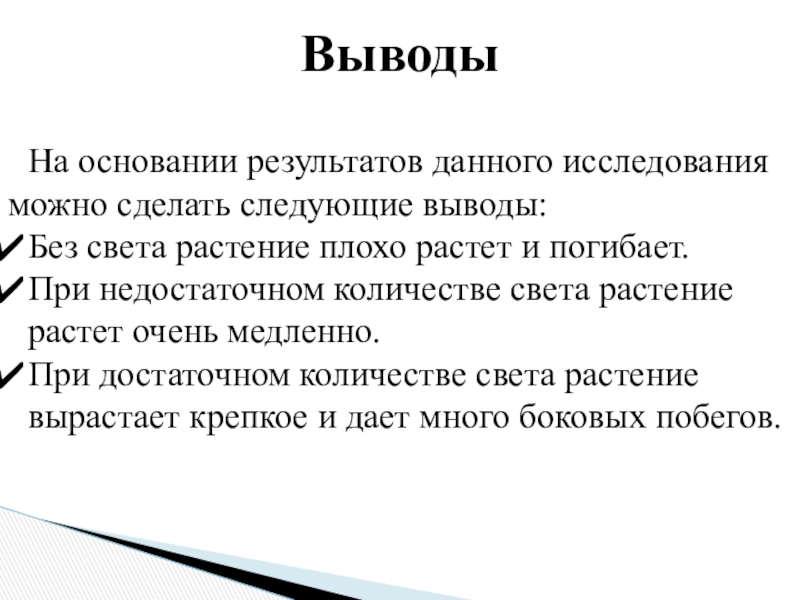 Выводы

На основании результатов данного исследования можно сделать следующие выводы:

✔ Без света растение плохо растет и погибает.
✔ При недостаточном количестве света растение растет очень медленно.
✔ При достаточном количестве света растение вырастает крепкое и дает много боковых побегов.